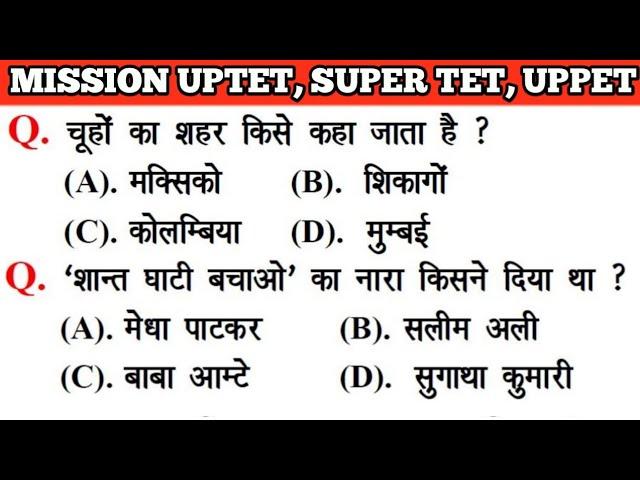 MISSION UPTET, SUPER TET, UPPET

Q. चूहों का शहर किसे कहा जाता है ?

(A). मक्सिको (B). शिकागों

(C). कोलम्बिया (D). मुम्बई

Q. 'शान्त घाटी बचाओ' का नारा किसने दिया था ?

(A). मेधा पाटकर (B). सलीम अली

(C). बाबा आम्टे (D). सुगाथा कुमारी